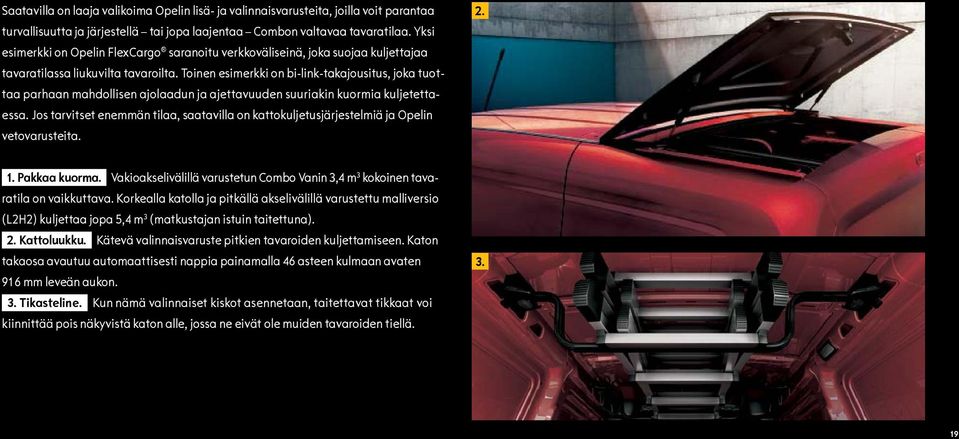 Saatavilla on laaja valikoima Opelin lisä- ja valinnaisvarusteita, joilla voit parantaa turvallisuutta ja järjestellä – tai jopa laajentaa – Combon valtavaa tavaratilaa. Yksi esimerkki on Opelin FlexCargo® saranoitu verkkoväliseinä, joka suojaa kuljettajaa tavaratilassa liukuvilta tavaroilta. Toinen esimerkki on bi-link-takajousitus, joka tuottaa parhaan mahdollisen ajolaadun ja ajettavuuden suuriakin kuormia kuljetettaessa. Jos tarvitset enemmän tilaa, saatavilla on kattokuljetusjärjestelmiä ja Opelin vetovarusteita.

1. Pakkaa kuorma. Vakioakselivälillä varustetun Combo Vanin 3,4 m³ kokoinen tavaratila on vaikkuttava. Korkealla katolla ja pitkällä akselivälillä varustettu malliversio (L2H2) kuljettaa jopa 5,4 m³ (matkustajan istuin taitettuna).

2. Kattoluukku. Kätevä valinnaisvaruste pitkien tavaroiden kuljettamiseen. Katon takaosa avautuu automaattisesti nappia painamalla 46 asteen kulmaan avaten 916 mm leveän aukon.

3. Tikasteline. Kun nämä valinnaiset kiskot asennetaan, taitettavat tikkaat voi kiinnittää pois näkyvistä katon alle, jossa ne eivät ole muiden tavaroiden tiellä.

2.

3.

19